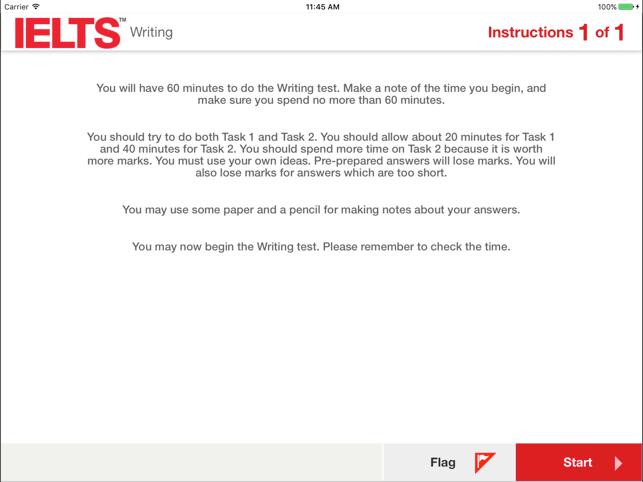 Carrier 11:45 AM 100%

IELTS™ Writing

Instructions 1 of 1

You will have 60 minutes to do the Writing test. Make a note of the time you begin, and make sure you spend no more than 60 minutes.

You should try to do both Task 1 and Task 2. You should allow about 20 minutes for Task 1 and 40 minutes for Task 2. You should spend more time on Task 2 because it is worth more marks. You must use your own ideas. Pre-prepared answers will lose marks. You will also lose marks for answers which are too short.

You may use some paper and a pencil for making notes about your answers.

You may now begin the Writing test. Please remember to check the time.

Flag

Start